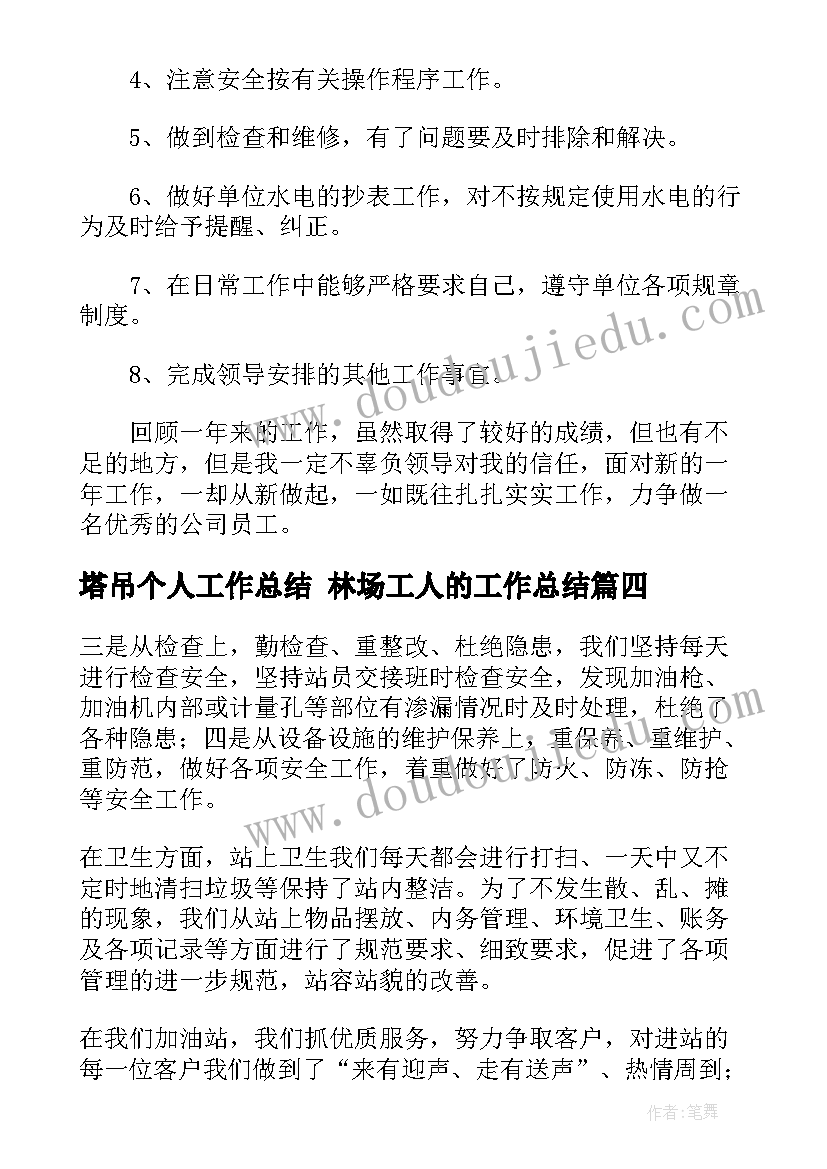 4、注意安全按有关操作程序工作。

5、做到检查和维修，有了问题要及时排除和解决。

6、做好单位水电的抄表工作，对不按规定使用水电的行为及时给予提醒、纠正。

7、在日常工作中能够严格要求自己，遵守单位各项规章制度。

8、完成领导安排的其他工作事宜。

回顾一年来的工作，虽然取得了较好的成绩，但也有不足的地方，但是我一定不辜负领导对我的信任，面对新的一年工作，一却从新做起，一如既往扎扎实实工作，力争做一名优秀的公司员工。

塔吊个人工作总结 林场工人的工作总结篇四

三是从检查上，勤检查、重整改、杜绝隐患，我们坚持每天进行检查安全，坚持站员交接班时检查安全，发现加油枪、加油机内部或计量孔等部位有渗漏情况时及时处理，杜绝了各种隐患；四是从设备设施的维护保养上，重保养、重维护、重防范，做好各项安全工作，着重做好了防火、防冻、防抢等安全工作。

在卫生方面，站上卫生我们每天都会进行打扫、一天中又不定时地清扫垃圾等保持了站内整洁。为了不发生散、乱、摊的现象，我们从站上物品摆放、内务管理、环境卫生、账务及各项记录等方面进行了规范要求、细致要求，促进了各项管理的进一步规范，站容站貌的改善。

在我们加油站，我们抓优质服务，努力争取客户，对进站的每一位客户我们做到了“来有迎声、走有送声”、热情周到；

www.doudoujiedu.com

www.doudoujiedu.com

作者：笔舞